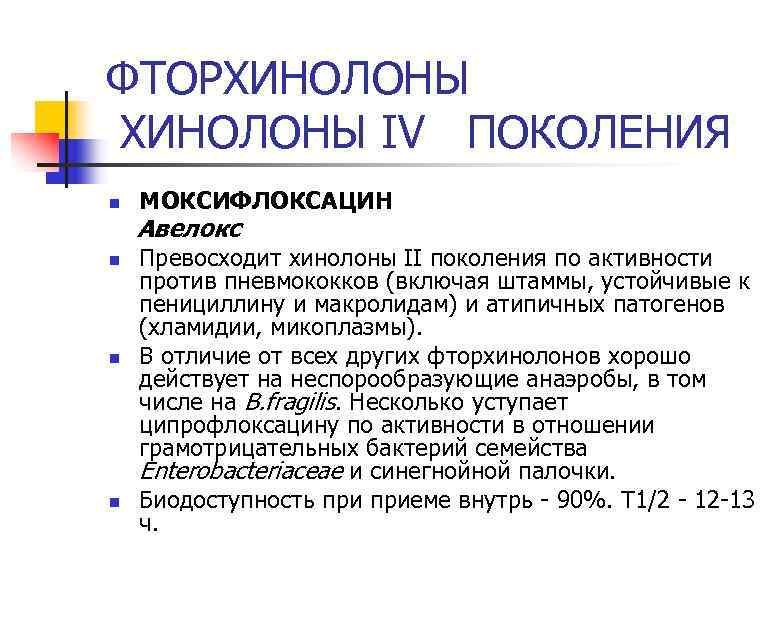 ФТОРХИНОЛОНЫ
ХИНОЛОНЫ IV ПОКОЛЕНИЯ

МОКСИФЛОКСАЦИН
Авелокс

Превосходит хинолоны II поколения по активности против пневмококков (включая штаммы, устойчивые к пенициллину и макролидам) и атипичных патогенов (хламидии, микоплазмы).

В отличие от всех других фторхинолонов хорошо действует на неспорообразующие анаэробы, в том числе на B.fragilis. Несколько уступает ципрофлоксацину по активности в отношении грамотрицательных бактерий семейства Enterobacteriaceae и синегнойной палочки.

Биодоступность при приеме внутрь - 90%. T1/2 - 12-13 ч.